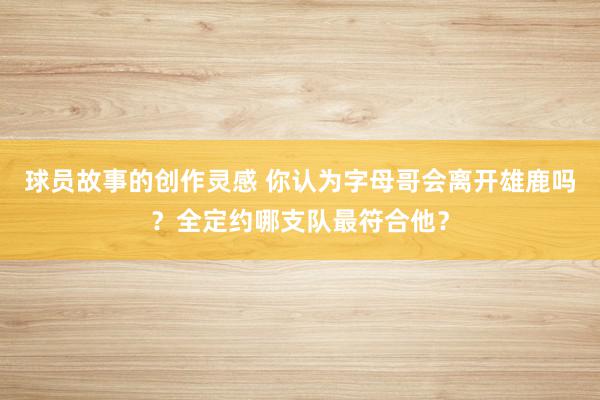 球员故事的创作灵感 你认为字母哥会离开雄鹿吗？全定约哪支队最符合他？